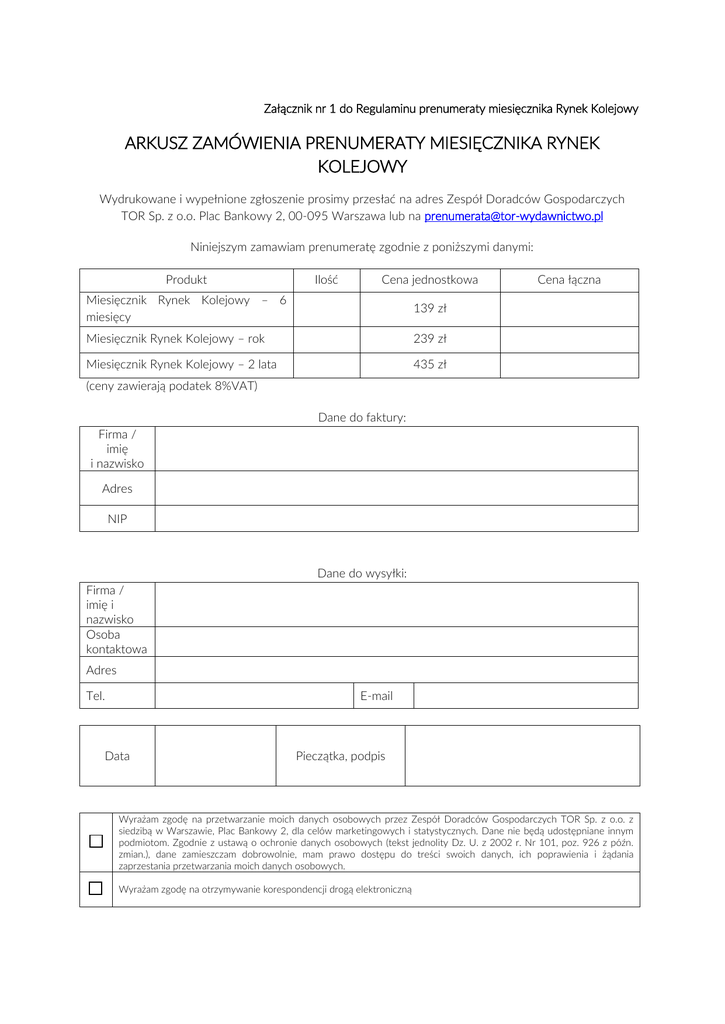 Załącznik nr 1 do Regulaminu prenumeraty miesięcznika Rynek Kolejowy

ARKUSZ ZAMÓWIENIA PRENUMERATY MIESIĘCZNIKA RYNEK KOLEJOWY

Wydrukowane i wypełnione zgłoszenie prosimy przesłać na adres Zespół Doradców Gospodarczych TOR Sp. z o.o. Plac Bankowy 2, 00-095 Warszawa lub na prenumerata@tor-wydawnictwo.pl

Niniejszym zamawiam prenumeratę zgodnie z poniższymi danymi:

| Produkt | Ilość | Cena jednostkowa | Cena łączna |
|---|---|---|---|
| Miesięcznik Rynek Kolejowy – 6 miesięcy | | 139 zł | |
| Miesięcznik Rynek Kolejowy – rok | | 239 zł | |
| Miesięcznik Rynek Kolejowy – 2 lata | | 435 zł | |

(ceny zawierają podatek 8%VAT)

Dane do faktury:

| Firma / imię i nazwisko | |
|---|---|
| Adres | |
| NIP | |

Dane do wysyłki:

| Firma / imię i nazwisko | | | |
|---|---|---|---|
| Osoba kontaktowa | | | |
| Adres | | | |
| Tel. | | E-mail | |

| Data | | Pieczątka, podpis | |
|---|---|---|---|

| ☐ | Wyrażam zgodę na przetwarzanie moich danych osobowych przez Zespół Doradców Gospodarczych TOR Sp. z o.o. z siedzibą w Warszawie, Plac Bankowy 2, dla celów marketingowych i statystycznych. Dane nie będą udostępniane innym podmiotom. Zgodnie z ustawą o ochronie danych osobowych (tekst jednolity Dz. U. z 2002 r. Nr 101, poz. 926 z późn. zmian.), dane zamieszczam dobrowolnie, mam prawo dostępu do treści swoich danych, ich poprawienia i żądania zaprzestania przetwarzania moich danych osobowych. |
|---|---|
| ☐ | Wyrażam zgodę na otrzymywanie korespondencji drogą elektroniczną |